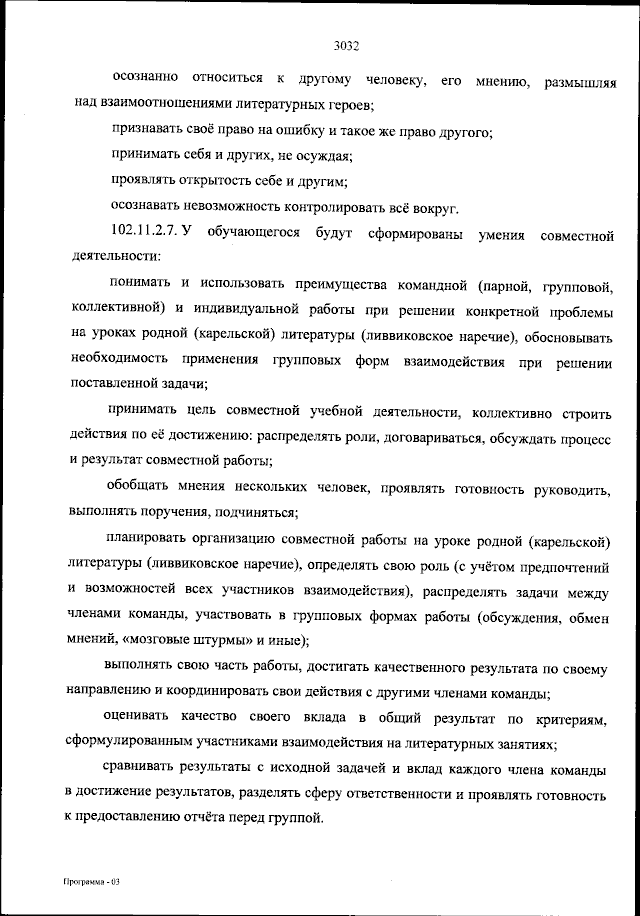 3032

осознанно относиться к другому человеку, его мнению, размышляя над взаимоотношениями литературных героев;

признавать своё право на ошибку и такое же право другого;

принимать себя и других, не осуждая;

проявлять открытость себе и другим;

осознавать невозможность контролировать всё вокруг.

102.11.2.7. У обучающегося будут сформированы умения совместной деятельности:

понимать и использовать преимущества командной (парной, групповой, коллективной) и индивидуальной работы при решении конкретной проблемы на уроках родной (карельской) литературы (ливвиковское наречие), обосновывать необходимость применения групповых форм взаимодействия при решении поставленной задачи;

принимать цель совместной учебной деятельности, коллективно строить действия по её достижению: распределять роли, договариваться, обсуждать процесс и результат совместной работы;

обобщать мнения нескольких человек, проявлять готовность руководить, выполнять поручения, подчиняться;

планировать организацию совместной работы на уроке родной (карельской) литературы (ливвиковское наречие), определять свою роль (с учётом предпочтений и возможностей всех участников взаимодействия), распределять задачи между членами команды, участвовать в групповых формах работы (обсуждения, обмен мнений, «мозговые штурмы» и иные);

выполнять свою часть работы, достигать качественного результата по своему направлению и координировать свои действия с другими членами команды;

оценивать качество своего вклада в общий результат по критериям, сформулированным участниками взаимодействия на литературных занятиях;

сравнивать результаты с исходной задачей и вклад каждого члена команды в достижение результатов, разделять сферу ответственности и проявлять готовность к предоставлению отчёта перед группой.

Программа - 03